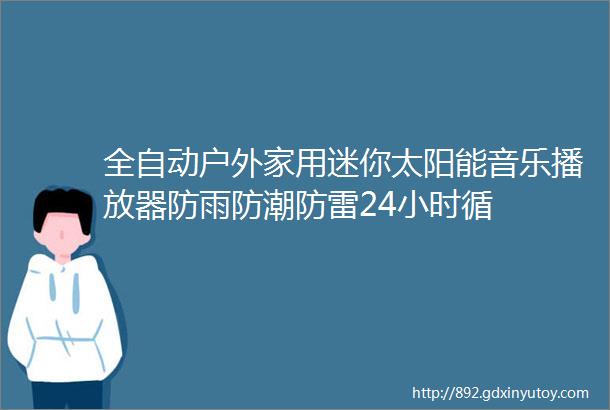 全自动户外家用迷你太阳能音乐播放器防雨防潮防雷24小时循

http://892.gdxinyutoy.com